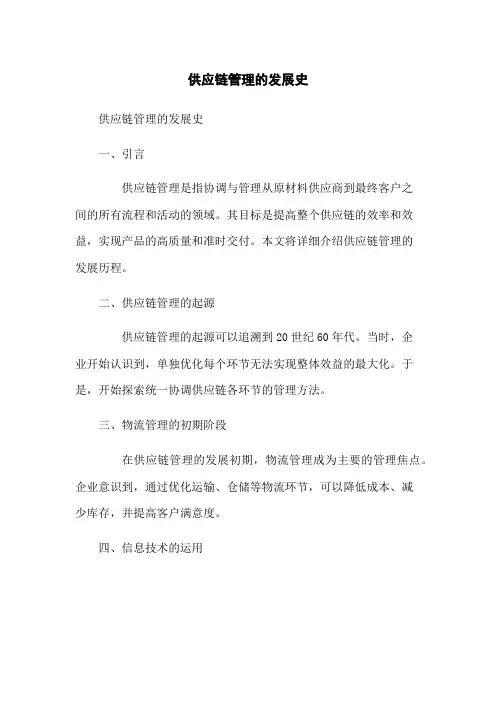 供应链管理的发展史

供应链管理的发展史

一、引言

供应链管理是指协调与管理从原材料供应商到最终客户之间的所有流程和活动的领域。其目标是提高整个供应链的效率和效益，实现产品的高质量和准时交付。本文将详细介绍供应链管理的发展历程。

二、供应链管理的起源

供应链管理的起源可以追溯到20世纪60年代。当时，企业开始认识到，单独优化每个环节无法实现整体效益的最大化。于是，开始探索统一协调供应链各环节的管理方法。

三、物流管理的初期阶段

在供应链管理的发展初期，物流管理成为主要的管理焦点。企业意识到，通过优化运输、仓储等物流环节，可以降低成本、减少库存，并提高客户满意度。

四、信息技术的运用